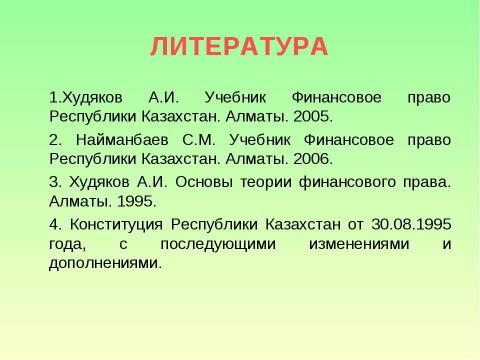 ЛИТЕРАТУРА

1.Худяков А.И. Учебник Финансовое право Республики Казахстан. Алматы. 2005.

2. Найманбаев С.М. Учебник Финансовое право Республики Казахстан. Алматы. 2006.

3. Худяков А.И. Основы теории финансового права. Алматы. 1995.

4. Конституция Республики Казахстан от 30.08.1995 года, с последующими изменениями и дополнениями.